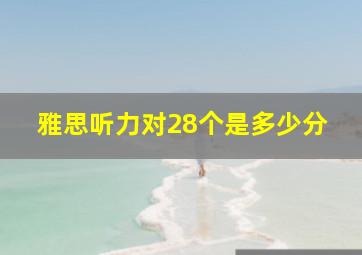 雅思听力对28个是多少分